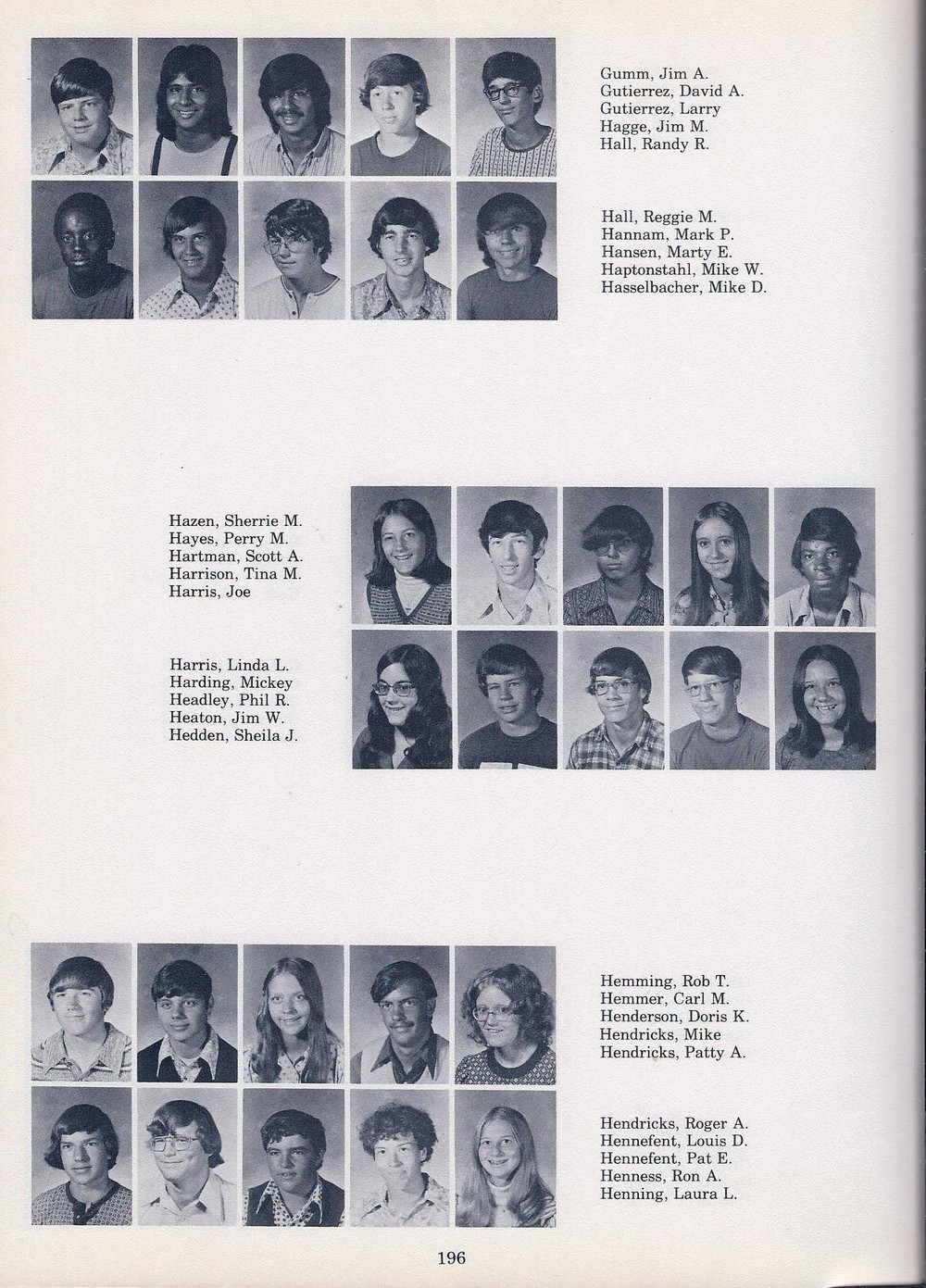 Gumm, Jim A.
Gutierrez, David A.
Gutierrez, Larry
Hagge, Jim M.
Hall, Randy R.

Hall, Reggie M.
Hannam, Mark P.
Hansen, Marty E.
Haptonstahl, Mike W.
Hasselbacher, Mike D.

Hazen, Sherrie M.
Hayes, Perry M.
Hartman, Scott A.
Harrison, Tina M.
Harris, Joe

Harris, Linda L.
Harding, Mickey
Headley, Phil R.
Heaton, Jim W.
Hedden, Sheila J.

Hemming, Rob T.
Hemmer, Carl M.
Henderson, Doris K.
Hendricks, Mike
Hendricks, Patty A.

Hendricks, Roger A.
Hennefent, Louis D.
Hennefent, Pat E.
Henness, Ron A.
Henning, Laura L.

196